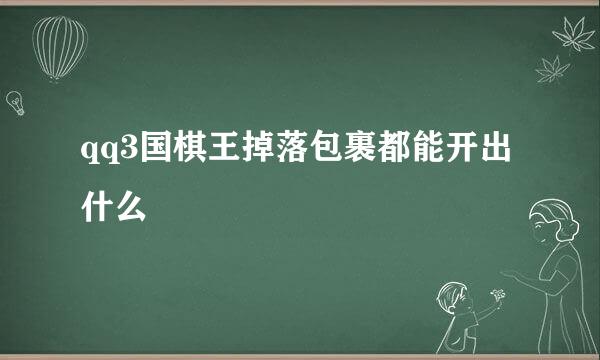 qq3国棋王掉落包裹都能开出什么